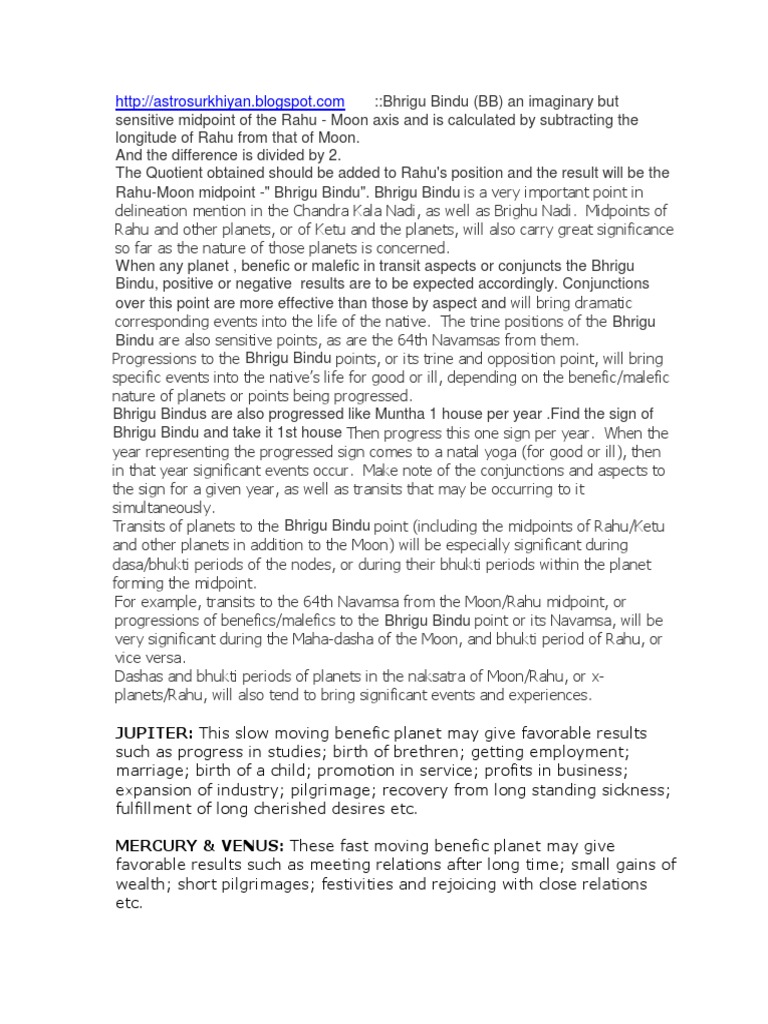 http://astrosurkhiyan.blogspot.com ::Bhrigu Bindu (BB) an imaginary but sensitive midpoint of the Rahu - Moon axis and is calculated by subtracting the longitude of Rahu from that of Moon.
And the difference is divided by 2.
The Quotient obtained should be added to Rahu's position and the result will be the Rahu-Moon midpoint -" Bhrigu Bindu". Bhrigu Bindu is a very important point in delineation mention in the Chandra Kala Nadi, as well as Brighu Nadi. Midpoints of Rahu and other planets, or of Ketu and the planets, will also carry great significance so far as the nature of those planets is concerned.
When any planet , benefic or malefic in transit aspects or conjuncts the Bhrigu Bindu, positive or negative results are to be expected accordingly. Conjunctions over this point are more effective than those by aspect and will bring dramatic corresponding events into the life of the native. The trine positions of the Bhrigu Bindu are also sensitive points, as are the 64th Navamsas from them.
Progressions to the Bhrigu Bindu points, or its trine and opposition point, will bring specific events into the native's life for good or ill, depending on the benefic/malefic nature of planets or points being progressed.
Bhrigu Bindus are also progressed like Muntha 1 house per year .Find the sign of Bhrigu Bindu and take it 1st house Then progress this one sign per year. When the year representing the progressed sign comes to a natal yoga (for good or ill), then in that year significant events occur. Make note of the conjunctions and aspects to the sign for a given year, as well as transits that may be occurring to it simultaneously.
Transits of planets to the Bhrigu Bindu point (including the midpoints of Rahu/Ketu and other planets in addition to the Moon) will be especially significant during dasa/bhukti periods of the nodes, or during their bhukti periods within the planet forming the midpoint.
For example, transits to the 64th Navamsa from the Moon/Rahu midpoint, or progressions of benefics/malefics to the Bhrigu Bindu point or its Navamsa, will be very significant during the Maha-dasha of the Moon, and bhukti period of Rahu, or vice versa.
Dashas and bhukti periods of planets in the naksatra of Moon/Rahu, or x-planets/Rahu, will also tend to bring significant events and experiences.

JUPITER: This slow moving benefic planet may give favorable results such as progress in studies; birth of brethren; getting employment; marriage; birth of a child; promotion in service; profits in business; expansion of industry; pilgrimage; recovery from long standing sickness; fulfillment of long cherished desires etc.

MERCURY & VENUS: These fast moving benefic planet may give favorable results such as meeting relations after long time; small gains of wealth; short pilgrimages; festivities and rejoicing with close relations etc.